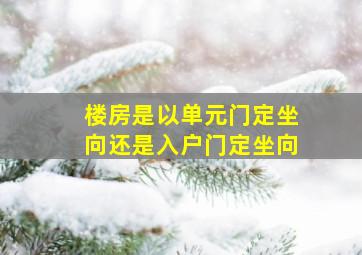 楼房是以单元门定坐向还是入户门定坐向